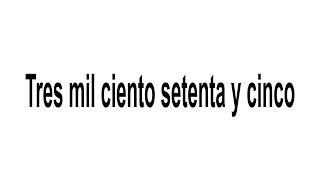 Tres mil ciento setenta y cinco